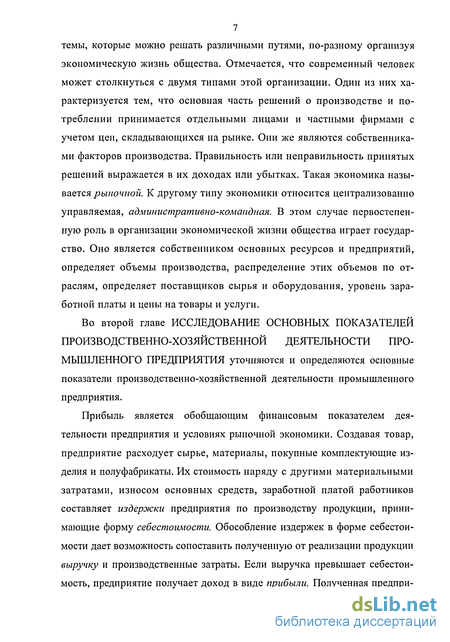 7

темы, которые можно решать различными путями, по-разному организуя экономическую жизнь общества. Отмечается, что современный человек может столкнуться с двумя типами этой организации. Один из них характеризуется тем, что основная часть решений о производстве и потреблении принимается отдельными лицами и частными фирмами с учетом цен, складывающихся на рынке. Они же являются собственниками факторов производства. Правильность или неправильность принятых решений выражается в их доходах или убытках. Такая экономика называется рыночной. К другому типу экономики относится централизованно управляемая, административно-командная. В этом случае первостепенную роль в организации экономической жизни общества играет государство. Оно является собственником основных ресурсов и предприятий, определяет объемы производства, распределение этих объемов по отраслям, определяет поставщиков сырья и оборудования, уровень заработной платы и цены на товары и услуги.

Во второй главе ИССЛЕДОВАНИЕ ОСНОВНЫХ ПОКАЗАТЕЛЕЙ ПРОИЗВОДСТВЕННО-ХОЗЯЙСТВЕННОЙ ДЕЯТЕЛЬНОСТИ ПРОМЫШЛЕННОГО ПРЕДПРИЯТИЯ уточняются и определяются основные показатели производственно-хозяйственной деятельности промышленного предприятия.

Прибыль является обобщающим финансовым показателем деятельности предприятия и условиях рыночной экономики. Создавая товар, предприятие расходует сырье, материалы, покупные комплектующие изделия и полуфабрикаты. Их стоимость наряду с другими материальными затратами, износом основных средств, заработной платой работников составляет издержки предприятия по производству продукции, принимающие форму себестоимости. Обособление издержек в форме себестоимости дает возможность сопоставить полученную от реализации продукции выручку и производственные затраты. Если выручка превышает себестоимость, предприятие получает доход в виде прибыли. Полученная предпри-

dsLib.net
библиотека диссертаций